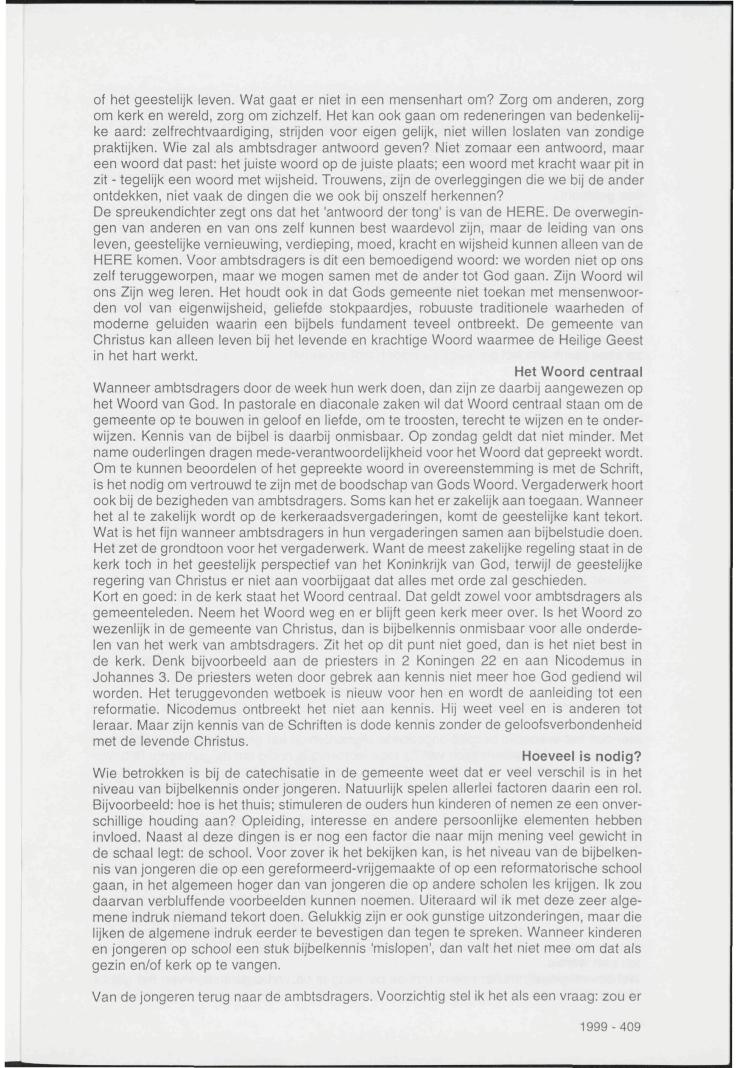 of het geestelijk leven. Wat gaat er niet in een mensenhart om? Zorg om anderen, zorg om kerk en wereld, zorg om zichzelf. Het kan ook gaan om redeneringen van bedenkelijke aard: zelfrechtvaardiging, strijden voor eigen gelijk, niet willen loslaten van zondige praktijken. Wie zal als ambtsdrager antwoord geven? Niet zomaar een antwoord, maar een woord dat past: het juiste woord op de juiste plaats; een woord met kracht waar pit in zit - tegelijk een woord met wijsheid. Trouwens, zijn de overleggingen die we bij de ander ontdekken, niet vaak de dingen die we ook bij onszelf herkennen?
De spreukendichter zegt ons dat het 'antwoord der tong' is van de HERE. De overwegingen van anderen en van ons zelf kunnen best waardevol zijn, maar de leiding van ons leven, geestelijke vernieuwing, verdieping, moed, kracht en wijsheid kunnen alleen van de HERE komen. Voor ambtsdragers is dit een bemoedigend woord: we worden niet op ons zelf teruggeworpen, maar we mogen samen met de ander tot God gaan. Zijn Woord wil ons Zijn weg leren. Het houdt ook in dat Gods gemeente niet toekan met mensenwoorden vol van eigenwijsheid, geliefde stokpaardjes, robuuste traditionele waarheden of moderne geluiden waarin een bijbels fundament teveel ontbreekt. De gemeente van Christus kan alleen leven bij het levende en krachtige Woord waarmee de Heilige Geest in het hart werkt.

Het Woord centraal

Wanneer ambtsdragers door de week hun werk doen, dan zijn ze daarbij aangewezen op het Woord van God. In pastorale en diaconale zaken wil dat Woord centraal staan om de gemeente op te bouwen in geloof en liefde, om te troosten, terecht te wijzen en te onderwijzen. Kennis van de bijbel is daarbij onmisbaar. Op zondag geldt dat niet minder. Met name ouderlingen dragen mede-verantwoordelijkheid voor het Woord dat gepreekt wordt. Om te kunnen beoordelen of het gepreekte woord in overeenstemming is met de Schrift, is het nodig om vertrouwd te zijn met de boodschap van Gods Woord. Vergaderwerk hoort ook bij de bezigheden van ambtsdragers. Soms kan het er zakelijk aan toegaan. Wanneer het al te zakelijk wordt op de kerkeraadsvergaderingen, komt de geestelijke kant tekort. Wat is het fijn wanneer ambtsdragers in hun vergaderingen samen aan bijbelstudie doen. Het zet de grondtoon voor het vergaderwerk. Want de meest zakelijke regeling staat in de kerk toch in het geestelijk perspectief van het Koninkrijk van God, terwijl de geestelijke regering van Christus er niet aan voorbijgaat dat alles met orde zal geschieden.
Kort en goed: in de kerk staat het Woord centraal. Dat geldt zowel voor ambtsdragers als gemeenteleden. Neem het Woord weg en er blijft geen kerk meer over. Is het Woord zo wezenlijk in de gemeente van Christus, dan is bijbelkennis onmisbaar voor alle onderdelen van het werk van ambtsdragers. Zit het op dit punt niet goed, dan is het niet best in de kerk. Denk bijvoorbeeld aan de priesters in 2 Koningen 22 en aan Nicodemus in Johannes 3. De priesters weten door gebrek aan kennis niet meer hoe God gediend wil worden. Het teruggevonden wetboek is nieuw voor hen en wordt de aanleiding tot een reformatie. Nicodemus ontbreekt het niet aan kennis. Hij weet veel en is anderen tot leraar. Maar zijn kennis van de Schriften is dode kennis zonder de geloofsverbondenheid met de levende Christus.

Hoeveel is nodig?

Wie betrokken is bij de catechisatie in de gemeente weet dat er veel verschil is in het niveau van bijbelkennis onder jongeren. Natuurlijk spelen allerlei factoren daarin een rol. Bijvoorbeeld: hoe is het thuis; stimuleren de ouders hun kinderen of nemen ze een onverschillige houding aan? Opleiding, interesse en andere persoonlijke elementen hebben invloed. Naast al deze dingen is er nog een factor die naar mijn mening veel gewicht in de schaal legt: de school. Voor zover ik het bekijken kan, is het niveau van de bijbelkennis van jongeren die op een gereformeerd-vrijgemaakte of op een reformatorische school gaan, in het algemeen hoger dan van jongeren die op andere scholen les krijgen. Ik zou daarvan verbluffende voorbeelden kunnen noemen. Uiteraard wil ik met deze zeer algemene indruk niemand tekort doen. Gelukkig zijn er ook gunstige uitzonderingen, maar die lijken de algemene indruk eerder te bevestigen dan tegen te spreken. Wanneer kinderen en jongeren op school een stuk bijbelkennis 'mislopen', dan valt het niet mee om dat als gezin en/of kerk op te vangen.

Van de jongeren terug naar de ambtsdragers. Voorzichtig stel ik het als een vraag: zou er

1999 - 409